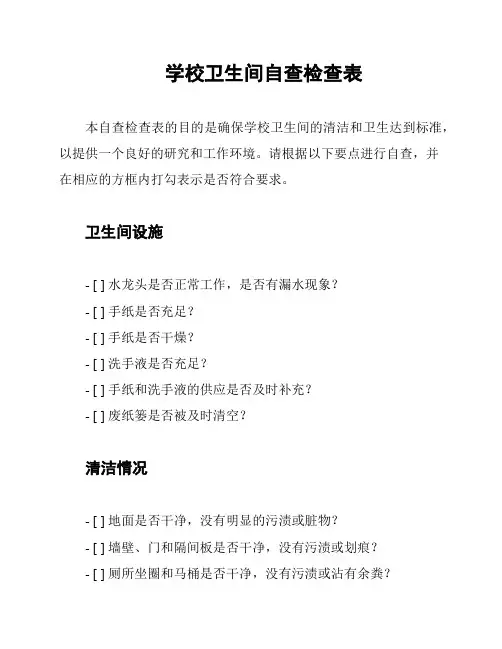 学校卫生间自查检查表

本自查检查表的目的是确保学校卫生间的清洁和卫生达到标准，以提供一个良好的研究和工作环境。请根据以下要点进行自查，并在相应的方框内打勾表示是否符合要求。

卫生间设施

- [ ] 水龙头是否正常工作，是否有漏水现象？
- [ ] 手纸是否充足？
- [ ] 手纸是否干燥？
- [ ] 洗手液是否充足？
- [ ] 手纸和洗手液的供应是否及时补充？
- [ ] 废纸篓是否被及时清空？

清洁情况

- [ ] 地面是否干净，没有明显的污渍或脏物？
- [ ] 墙壁、门和隔间板是否干净，没有污渍或划痕？
- [ ] 厕所坐圈和马桶是否干净，没有污渍或沾有余粪？